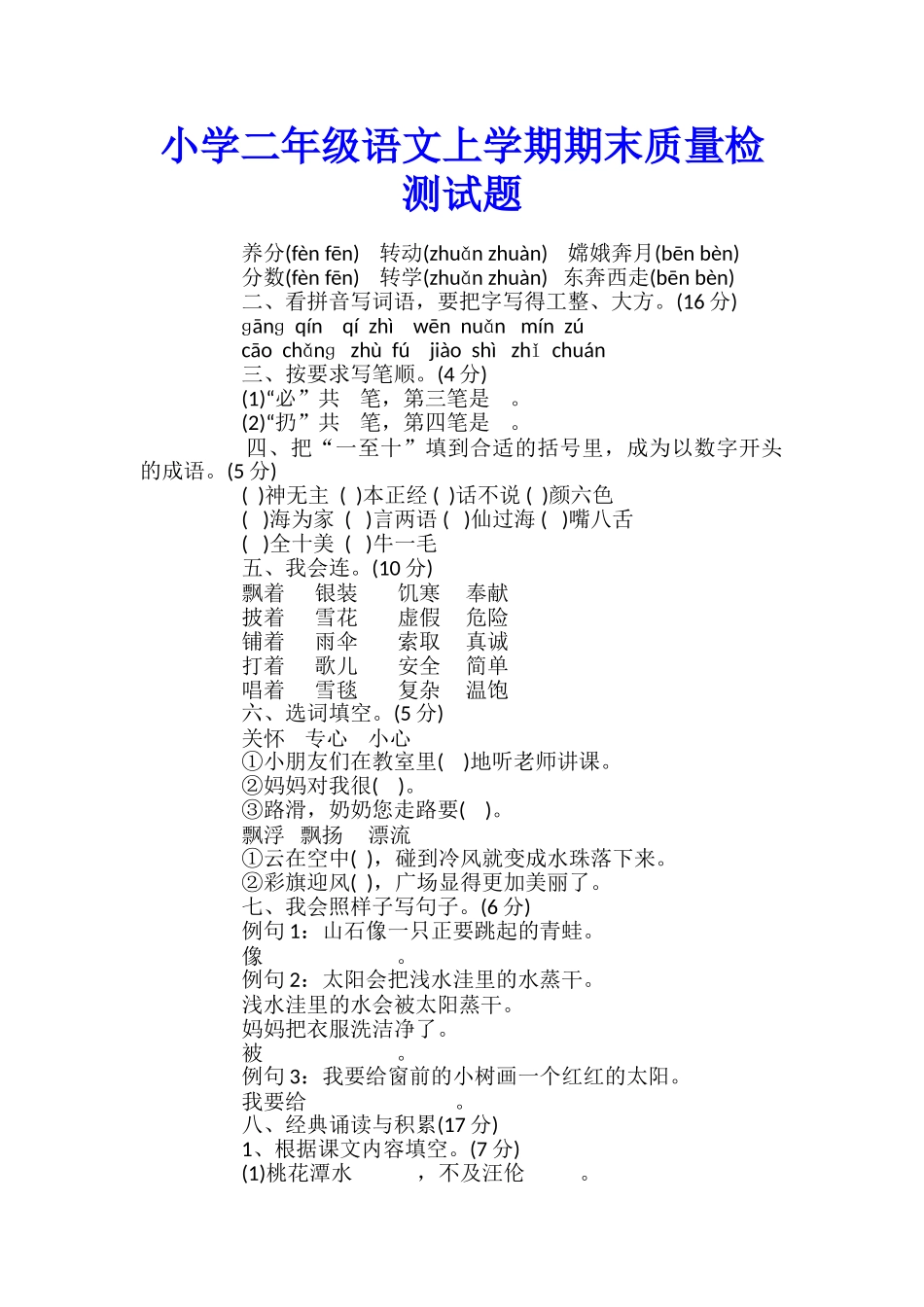 小学二年级语文上学期期末质量检测试题

养分(fèn fēn)　转动(zhuǎn zhuàn)　嫦娥奔月(bēn bèn)
分数(fèn fēn)　转学(zhuǎn zhuàn)　东奔西走(bēn bèn)
二、看拼音写词语，要把字写得工整、大方。(16 分)
gāng qín　qí zhì　wēn nuǎn　mín zú
cāo chǎng　zhù fú　jiào shì　zhǐ chuán
三、按要求写笔顺。(4 分)
(1)“必”共　笔，第三笔是　。
(2)“扔”共　笔，第四笔是　。
四、把“一至十”填到合适的括号里，成为以数字开头的成语。(5 分)
( )神无主 ( )本正经 ( )话不说 ( )颜六色
( )海为家 ( )言两语 ( )仙过海 ( )嘴八舌
( )全十美 ( )牛一毛
五、我会连。(10 分)
飘着　银装　饥寒　奉献
披着　雪花　虚假　危险
铺着　雨伞　索取　真诚
打着　歌儿　安全　简单
唱着　雪毯　复杂　温饱
六、选词填空。(5 分)
关怀　专心　小心
①小朋友们在教室里( )地听老师讲课。
②妈妈对我很( )。
③路滑，奶奶您走路要( )。
飘浮　飘扬　漂流
①云在空中( )，碰到冷风就变成水珠落下来。
②彩旗迎风( )，广场显得更加美丽了。
七、我会照样子写句子。(6 分)
例句 1：山石像一只正要跳起的青蛙。
像　　。
例句 2：太阳会把浅水洼里的水蒸干。
浅水洼里的水会被太阳蒸干。
妈妈把衣服洗洁净了。
被　　。
例句 3：我要给窗前的小树画一个红红的太阳。
我要给　　。
八、经典诵读与积累(17 分)
1、根据课文内容填空。(7 分)
(1)桃花潭水　　，不及汪伦　　。